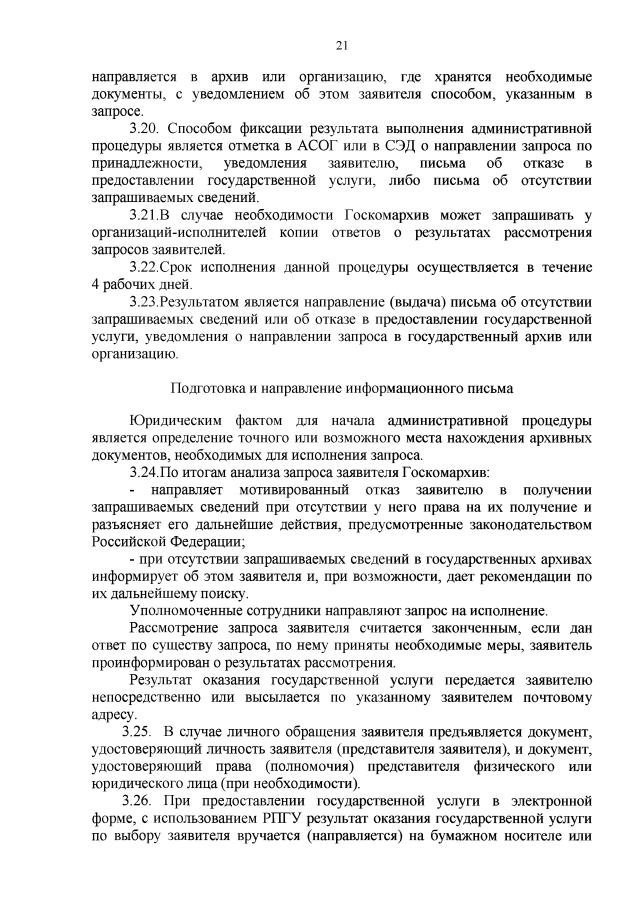 21

направляется в архив или организацию, где хранятся необходимые документы, с уведомлением об этом заявителя способом, указанным в запросе.

3.20. Способом фиксации результата выполнения административной процедуры является отметка в АСОГ или в СЭД о направлении запроса по принадлежности, уведомления заявителю, письма об отказе в предоставлении государственной услуги, либо письма об отсутствии запрашиваемых сведений.

3.21.В случае необходимости Госкомархив может запрашивать у организаций-исполнителей копии ответов о результатах рассмотрения запросов заявителей.

3.22.Срок исполнения данной процедуры осуществляется в течение 4 рабочих дней.

3.23.Результатом является направление (выдача) письма об отсутствии запрашиваемых сведений или об отказе в предоставлении государственной услуги, уведомления о направлении запроса в государственный архив или организацию.

Подготовка и направление информационного письма

Юридическим фактом для начала административной процедуры является определение точного или возможного места нахождения архивных документов, необходимых для исполнения запроса.

3.24.По итогам анализа запроса заявителя Госкомархив:

- направляет мотивированный отказ заявителю в получении запрашиваемых сведений при отсутствии у него права на их получение и разъясняет его дальнейшие действия, предусмотренные законодательством Российской Федерации;

- при отсутствии запрашиваемых сведений в государственных архивах информирует об этом заявителя и, при возможности, дает рекомендации по их дальнейшему поиску.

Уполномоченные сотрудники направляют запрос на исполнение.

Рассмотрение запроса заявителя считается законченным, если дан ответ по существу запроса, по нему приняты необходимые меры, заявитель проинформирован о результатах рассмотрения.

Результат оказания государственной услуги передается заявителю непосредственно или высылается по указанному заявителем почтовому адресу.

3.25. В случае личного обращения заявителя предъявляется документ, удостоверяющий личность заявителя (представителя заявителя), и документ, удостоверяющий права (полномочия) представителя физического или юридического лица (при необходимости).

3.26. При предоставлении государственной услуги в электронной форме, с использованием РПГУ результат оказания государственной услуги по выбору заявителя вручается (направляется) на бумажном носителе или